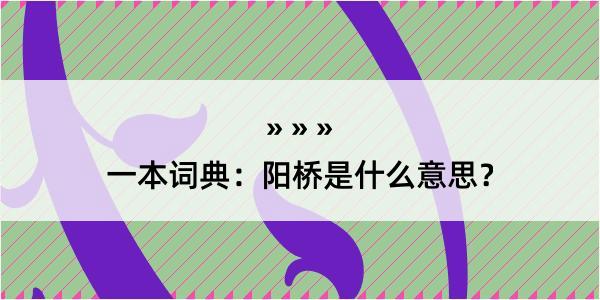 » » »
一本词典：阳桥是什么意思？